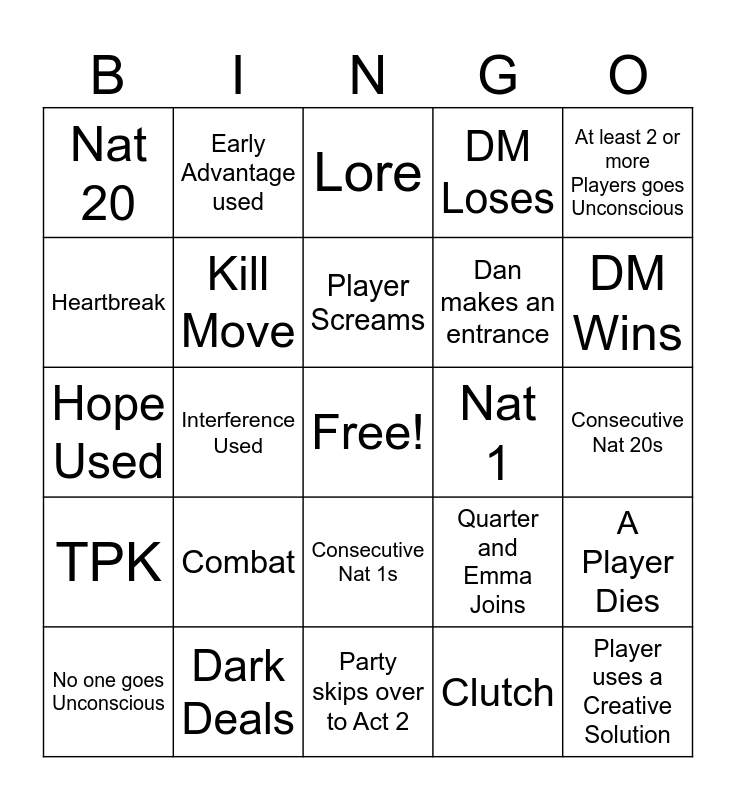 | B | I | N | G | O |
|---|---|---|---|---|
| Nat 20 | Early Advantage used | Lore | DM Loses | At least 2 or more Players goes Unconscious |
| Heartbreak | Kill Move | Player Screams | Dan makes an entrance | DM Wins |
| Hope Used | Interference Used | Free! | Nat 1 | Consecutive Nat 20s |
| TPK | Combat | Consecutive Nat 1s | Quarter and Emma Joins | A Player Dies |
| No one goes Unconscious | Dark Deals | Party skips over to Act 2 | Clutch | Player uses a Creative Solution |